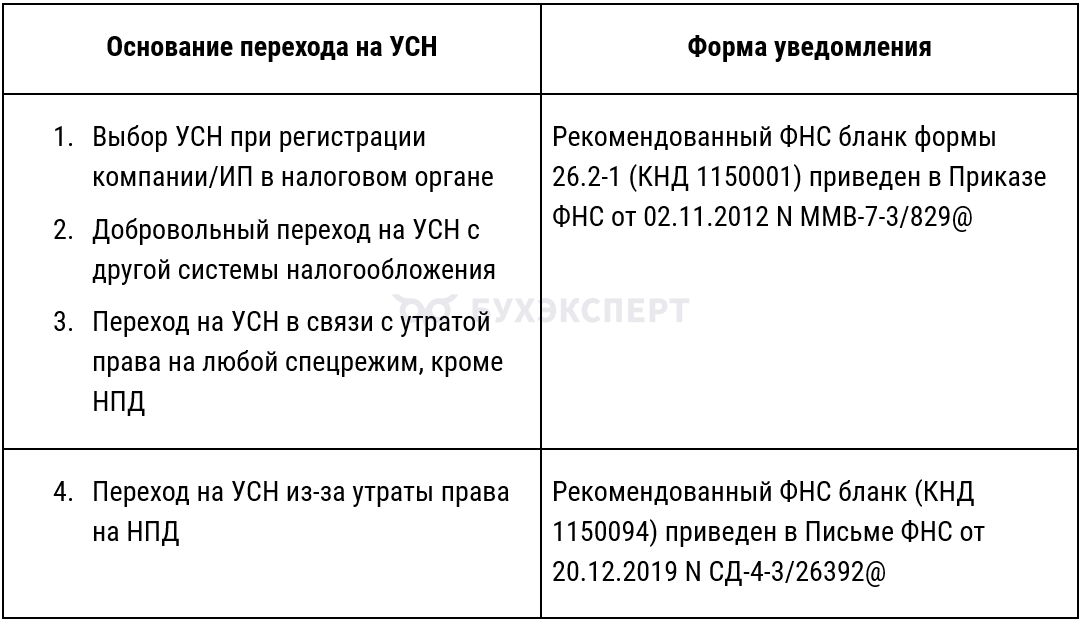 | Основание перехода на УСН | Форма уведомления |
|---|---|
| 1. Выбор УСН при регистрации компании/ИП в налоговом органе 2. Добровольный переход на УСН с другой системы налогообложения 3. Переход на УСН в связи с утратой права на любой спецрежим, кроме НПД | Рекомендованный ФНС бланк формы 26.2-1 (КНД 1150001) приведен в Приказе ФНС от 02.11.2012 N ММВ-7-3/829@ |
| 4. Переход на УСН из-за утраты права на НПД | Рекомендованный ФНС бланк (КНД 1150094) приведен в Письме ФНС от 20.12.2019 N СД-4-3/26392@ |

БУХЭКСПЕРТ